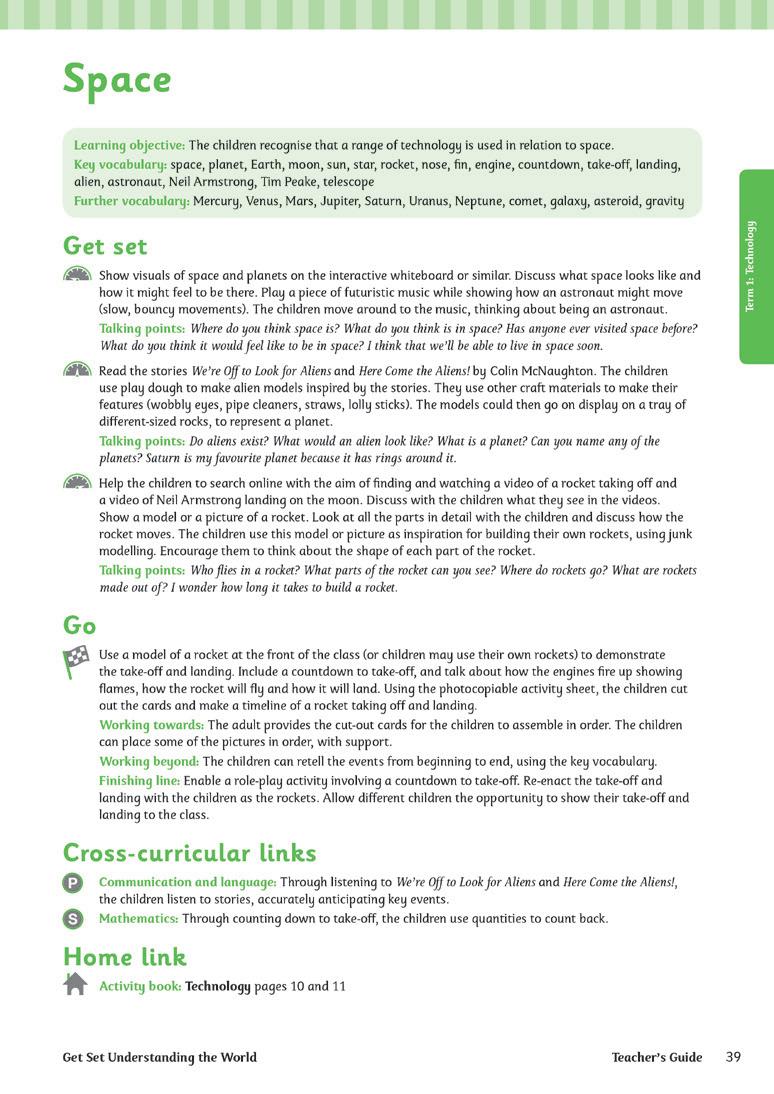 Space

Learning objective: The children recognise that a range of technology is used in relation to space.
Key vocabulary: space, planet, Earth, moon, sun, star, rocket, nose, fin, engine, countdown, take-off, landing, alien, astronaut, Neil Armstrong, Tim Peake, telescope
Further vocabulary: Mercury, Venus, Mars, Jupiter, Saturn, Uranus, Neptune, comet, galaxy, asteroid, gravity

Term 1: Technology

Get set

Show visuals of space and planets on the interactive whiteboard or similar. Discuss what space looks like and how it might feel to be there. Play a piece of futuristic music while showing how an astronaut might move (slow, bouncy movements). The children move around to the music, thinking about being an astronaut.
Talking points: Where do you think space is? What do you think is in space? Has anyone ever visited space before? What do you think it would feel like to be in space? I think that we'll be able to live in space soon.

Read the stories We're Off to Look for Aliens and Here Come the Aliens! by Colin McNaughton. The children use play dough to make alien models inspired by the stories. They use other craft materials to make their features (wobbly eyes, pipe cleaners, straws, lolly sticks). The models could then go on display on a tray of different-sized rocks, to represent a planet.
Talking points: Do aliens exist? What would an alien look like? What is a planet? Can you name any of the planets? Saturn is my favourite planet because it has rings around it.

Help the children to search online with the aim of finding and watching a video of a rocket taking off and a video of Neil Armstrong landing on the moon. Discuss with the children what they see in the videos. Show a model or a picture of a rocket. Look at all the parts in detail with the children and discuss how the rocket moves. The children use this model or picture as inspiration for building their own rockets, using junk modelling. Encourage them to think about the shape of each part of the rocket.
Talking points: Who flies in a rocket? What parts of the rocket can you see? Where do rockets go? What are rockets made out of? I wonder how long it takes to build a rocket.

Go

Use a model of a rocket at the front of the class (or children may use their own rockets) to demonstrate the take-off and landing. Include a countdown to take-off, and talk about how the engines fire up showing flames, how the rocket will fly and how it will land. Using the photocopiable activity sheet, the children cut out the cards and make a timeline of a rocket taking off and landing.
Working towards: The adult provides the cut-out cards for the children to assemble in order. The children can place some of the pictures in order, with support.
Working beyond: The children can retell the events from beginning to end, using the key vocabulary.
Finishing line: Enable a role-play activity involving a countdown to take-off. Re-enact the take-off and landing with the children as the rockets. Allow different children the opportunity to show their take-off and landing to the class.

Cross-curricular links

P Communication and language: Through listening to We're Off to Look for Aliens and Here Come the Aliens!, the children listen to stories, accurately anticipating key events.
S Mathematics: Through counting down to take-off, the children use quantities to count back.

Home link

Activity book: Technology pages 10 and 11

Get Set Understanding the World
Teacher's Guide 39